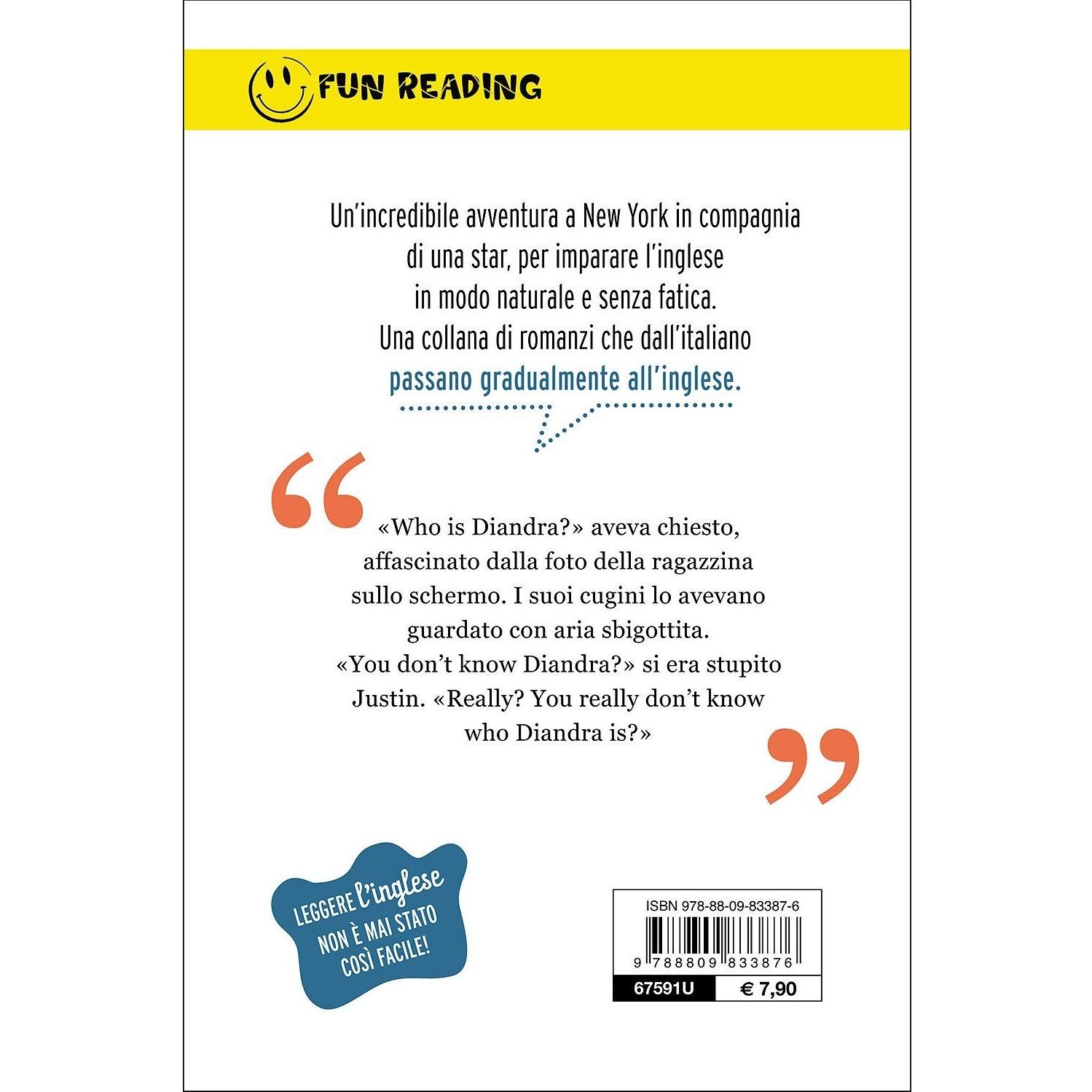 FUN READING

Un'incredibile avventura a New York in compagnia di una star, per imparare l'inglese in modo naturale e senza fatica. Una collana di romanzi che dall'italiano passano gradualmente all'inglese.

«Who is Diandra?» aveva chiesto, affascinato dalla foto della ragazzina sullo schermo. I suoi cugini lo avevano guardato con aria sbigottita. «You don't know Diandra?» si era stupito Justin. «Really? You really don't know who Diandra is?»

LEGGERE l'inglese NON È MAI STATO COSÌ FACILE!

ISBN 978-88-09-83387-6
9 788809 833876
67591U
€ 7,90